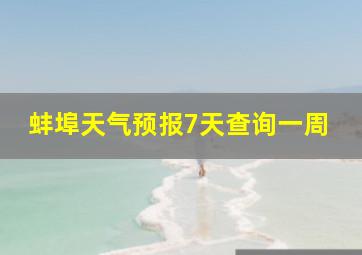 蚌埠天气预报7天查询一周